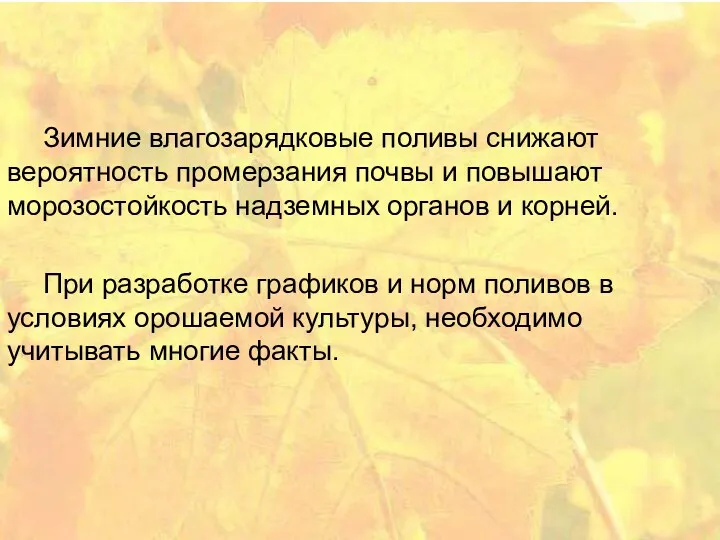 Зимние влагозарядковые поливы снижают вероятность промерзания почвы и повышают морозостойкость надземных органов и корней.

При разработке графиков и норм поливов в условиях орошаемой культуры, необходимо учитывать многие факты.